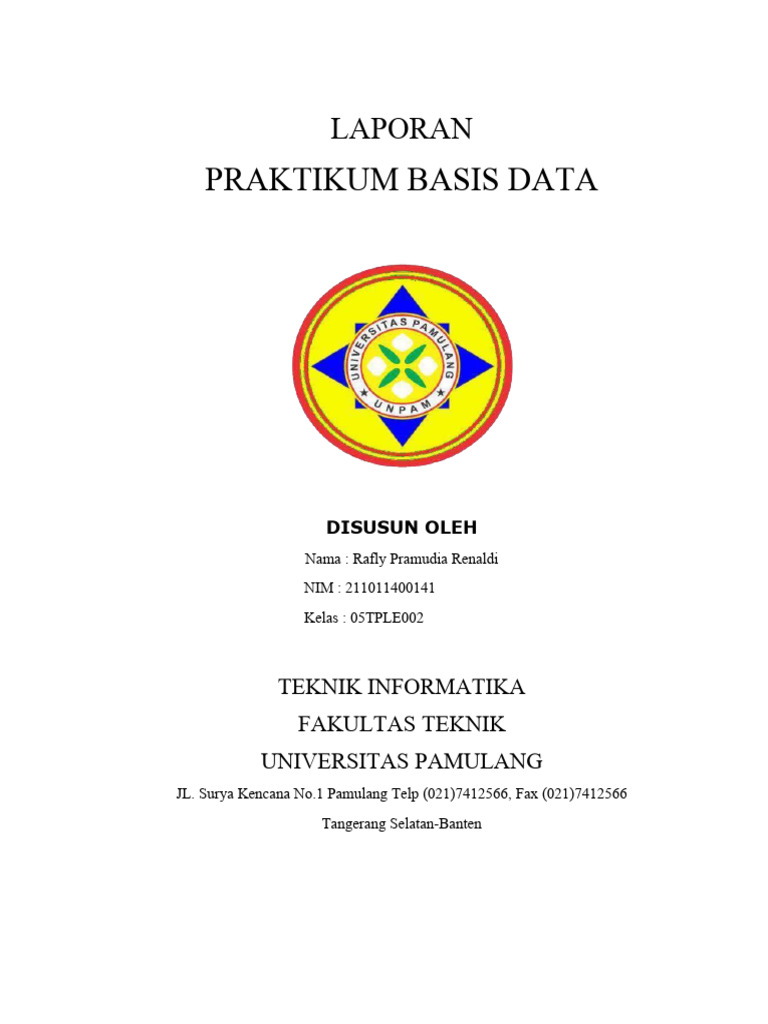 LAPORAN
PRAKTIKUM BASIS DATA

UNIVERSITAS PAMULANG
UNPAM

DISUSUN OLEH
Nama : Rafly Pramudia Renaldi
NIM : 211011400141
Kelas : 05TPLE002

TEKNIK INFORMATIKA
FAKULTAS TEKNIK
UNIVERSITAS PAMULANG
JL. Surya Kencana No.1 Pamulang Telp (021)7412566, Fax (021)7412566
Tangerang Selatan-Banten